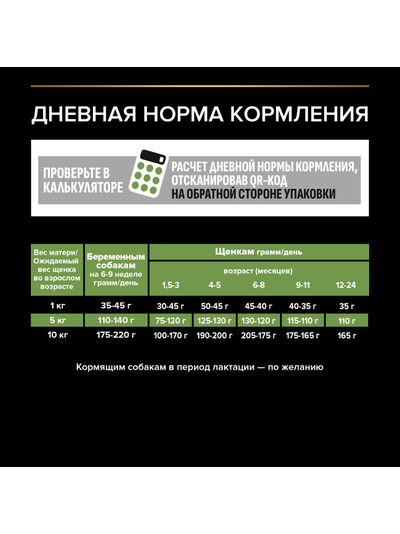 ДНЕВНАЯ НОРМА КОРМЛЕНИЯ

ПРОВЕРЬТЕ В КАЛЬКУЛЯТОРЕ

РАСЧЕТ ДНЕВНОЙ НОРМЫ КОРМЛЕНИЯ, ОТСКАНИРОВАВ QR-КОД НА ОБРАТНОЙ СТОРОНЕ УПАКОВКИ

| Вес матери/ Ожидаемый вес щенка во взрослом возрасте | Беременным собакам на 6-9 неделе грамм/день | Щенкам грамм/день возраст (месяцев) 1,5-3 | 4-5 | 6-8 | 9-11 | 12-24 |
|---|---|---|---|---|---|---|
| 1 кг | 35-45 г | 30-45 г | 50-45 г | 45-40 г | 40-35 г | 35 г |
| 5 кг | 110-140 г | 75-120 г | 125-130 г | 130-120 г | 115-110 г | 110 г |
| 10 кг | 175-220 г | 100-170 г | 190-200 г | 205-175 г | 175-165 г | 165 г |

Кормящим собакам в период лактации — по желанию